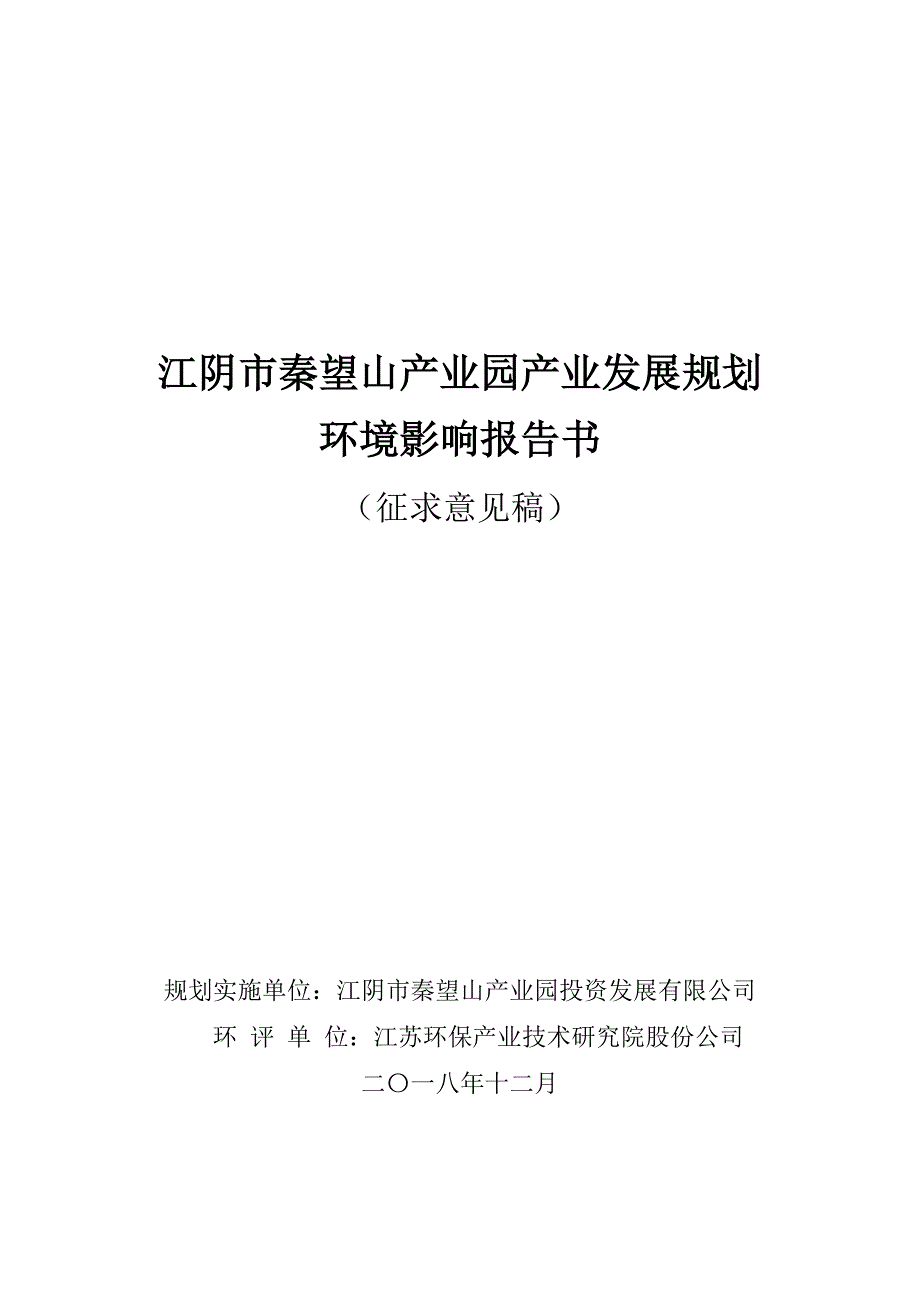 江阴市秦望山产业园产业发展规划
环境影响报告书

（征求意见稿）

规划实施单位：江阴市秦望山产业园投资发展有限公司

环 评 单 位：江苏环保产业技术研究院股份公司

二〇一八年十二月